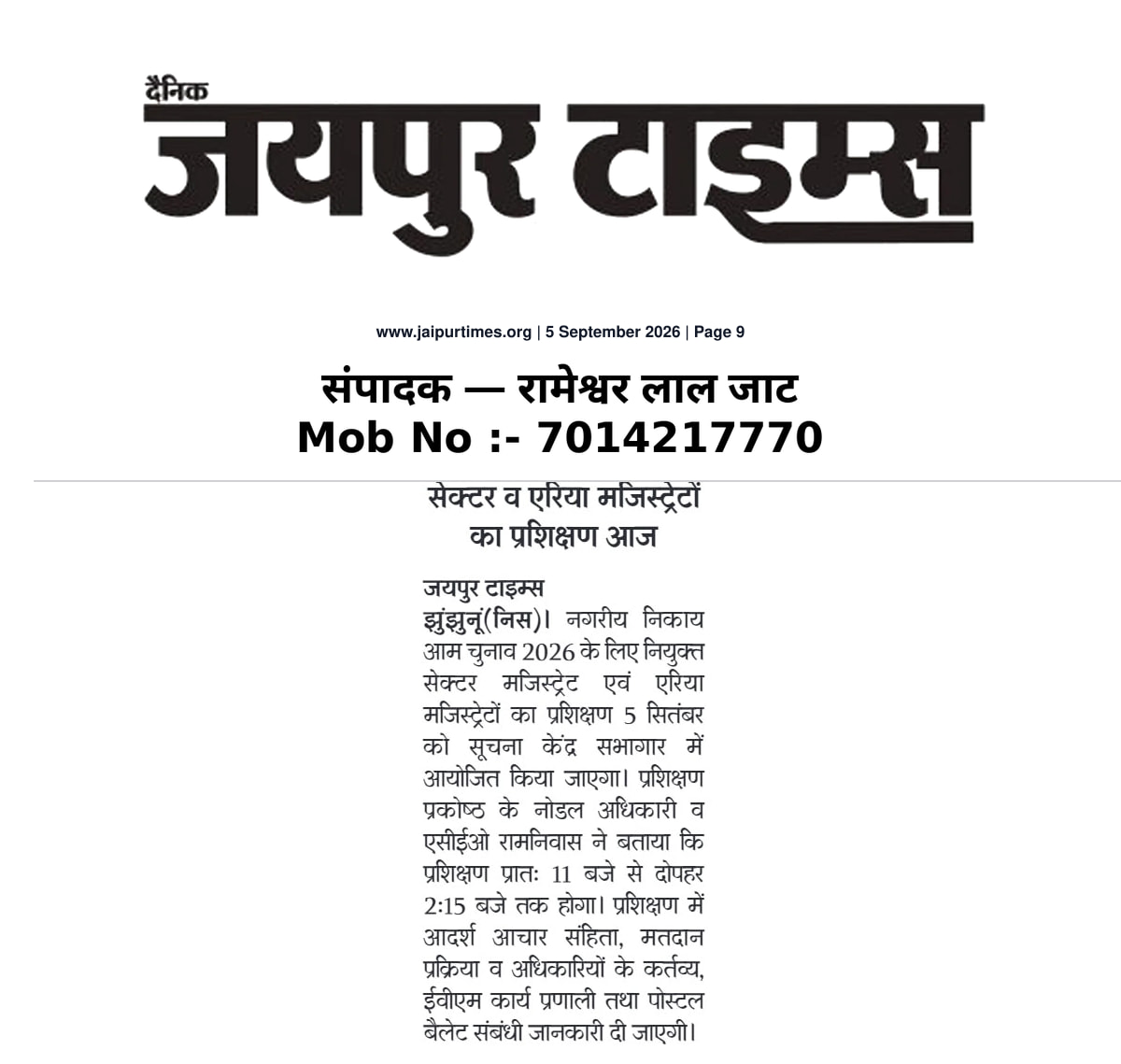 दैनिक
जयपुर टाइम्स

www.jaipurtimes.org | 5 September 2026 | Page 9

संपादक — रामेश्वर लाल जाट
Mob No :- 7014217770

सेक्टर व एरिया मजिस्ट्रेटों का प्रशिक्षण आज

जयपुर टाइम्स
झुंझुनूं(निस)। नगरीय निकाय आम चुनाव 2026 के लिए नियुक्त सेक्टर मजिस्ट्रेट एवं एरिया मजिस्ट्रेटों का प्रशिक्षण 5 सितंबर को सूचना केंद्र सभागार में आयोजित किया जाएगा। प्रशिक्षण प्रकोष्ठ के नोडल अधिकारी व एसीईओ रामनिवास ने बताया कि प्रशिक्षण प्रातः 11 बजे से दोपहर 2:15 बजे तक होगा। प्रशिक्षण में आदर्श आचार संहिता, मतदान प्रक्रिया व अधिकारियों के कर्तव्य, ईवीएम कार्य प्रणाली तथा पोस्टल बैलेट संबंधी जानकारी दी जाएगी।